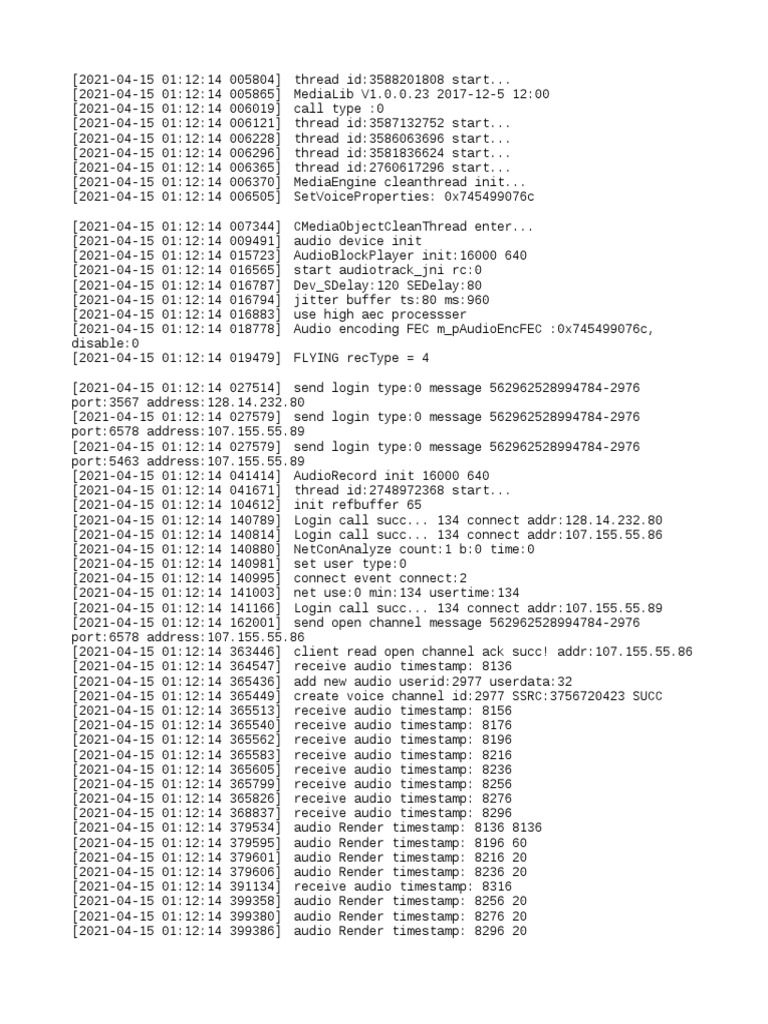 [2021-04-15 01:12:14 005804] thread id:3588201808 start...
[2021-04-15 01:12:14 005865] MediaLib V1.0.0.23 2017-12-5 12:00
[2021-04-15 01:12:14 006019] call type :0
[2021-04-15 01:12:14 006121] thread id:3587132752 start...
[2021-04-15 01:12:14 006228] thread id:3586063696 start...
[2021-04-15 01:12:14 006296] thread id:3581836624 start...
[2021-04-15 01:12:14 006365] thread id:2760617296 start...
[2021-04-15 01:12:14 006370] MediaEngine cleanthread init...
[2021-04-15 01:12:14 006505] SetVoiceProperties: 0x745499076c

[2021-04-15 01:12:14 007344] CMediaObjectCleanThread enter...
[2021-04-15 01:12:14 009491] audio device init
[2021-04-15 01:12:14 015723] AudioBlockPlayer init:16000 640
[2021-04-15 01:12:14 016565] start audiotrack_jni rc:0
[2021-04-15 01:12:14 016787] Dev_SDelay:120 SEDelay:80
[2021-04-15 01:12:14 016794] jitter buffer ts:80 ms:960
[2021-04-15 01:12:14 016883] use high aec processser
[2021-04-15 01:12:14 018778] Audio encoding FEC m_pAudioEncFEC :0x745499076c, disable:0
[2021-04-15 01:12:14 019479] FLYING recType = 4

[2021-04-15 01:12:14 027514] send login type:0 message 562962528994784-2976 port:3567 address:128.14.232.80
[2021-04-15 01:12:14 027579] send login type:0 message 562962528994784-2976 port:6578 address:107.155.55.89
[2021-04-15 01:12:14 027579] send login type:0 message 562962528994784-2976 port:5463 address:107.155.55.89
[2021-04-15 01:12:14 041414] AudioRecord init 16000 640
[2021-04-15 01:12:14 041671] thread id:2748972368 start...
[2021-04-15 01:12:14 104612] init refbuffer 65
[2021-04-15 01:12:14 140789] Login call succ... 134 connect addr:128.14.232.80
[2021-04-15 01:12:14 140814] Login call succ... 134 connect addr:107.155.55.86
[2021-04-15 01:12:14 140880] NetConAnalyze count:1 b:0 time:0
[2021-04-15 01:12:14 140981] set user type:0
[2021-04-15 01:12:14 140995] connect event connect:2
[2021-04-15 01:12:14 141003] net use:0 min:134 usertime:134
[2021-04-15 01:12:14 141166] Login call succ... 134 connect addr:107.155.55.89
[2021-04-15 01:12:14 162001] send open channel message 562962528994784-2976 port:6578 address:107.155.55.86
[2021-04-15 01:12:14 363446] client read open channel ack succ! addr:107.155.55.86
[2021-04-15 01:12:14 364547] receive audio timestamp: 8136
[2021-04-15 01:12:14 365436] add new audio userid:2977 userdata:32
[2021-04-15 01:12:14 365449] create voice channel id:2977 SSRC:3756720423 SUCC
[2021-04-15 01:12:14 365513] receive audio timestamp: 8156
[2021-04-15 01:12:14 365540] receive audio timestamp: 8176
[2021-04-15 01:12:14 365562] receive audio timestamp: 8196
[2021-04-15 01:12:14 365583] receive audio timestamp: 8216
[2021-04-15 01:12:14 365605] receive audio timestamp: 8236
[2021-04-15 01:12:14 365799] receive audio timestamp: 8256
[2021-04-15 01:12:14 365826] receive audio timestamp: 8276
[2021-04-15 01:12:14 368837] receive audio timestamp: 8296
[2021-04-15 01:12:14 379534] audio Render timestamp: 8136 8136
[2021-04-15 01:12:14 379595] audio Render timestamp: 8196 60
[2021-04-15 01:12:14 379601] audio Render timestamp: 8216 20
[2021-04-15 01:12:14 379606] audio Render timestamp: 8236 20
[2021-04-15 01:12:14 391134] receive audio timestamp: 8316
[2021-04-15 01:12:14 399358] audio Render timestamp: 8256 20
[2021-04-15 01:12:14 399380] audio Render timestamp: 8276 20
[2021-04-15 01:12:14 399386] audio Render timestamp: 8296 20